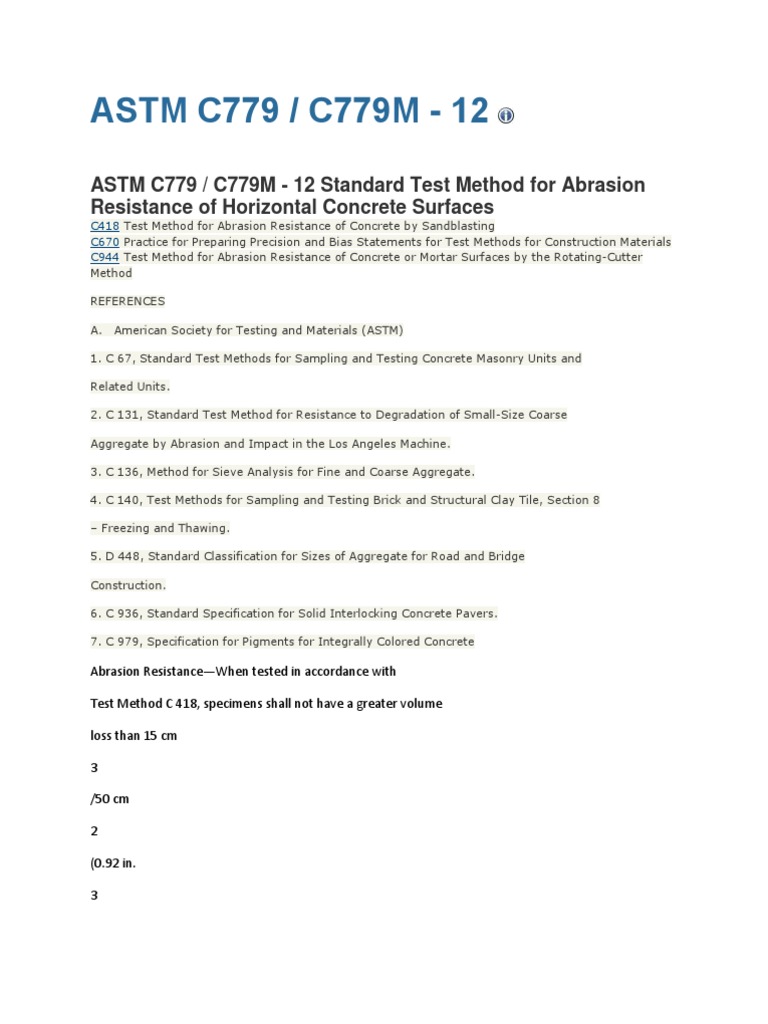 ASTM C779 / C779M - 12

ASTM C779 / C779M - 12 Standard Test Method for Abrasion Resistance of Horizontal Concrete Surfaces
C418 Test Method for Abrasion Resistance of Concrete by Sandblasting
C670 Practice for Preparing Precision and Bias Statements for Test Methods for Construction Materials
C944 Test Method for Abrasion Resistance of Concrete or Mortar Surfaces by the Rotating-Cutter Method

REFERENCES

A. American Society for Testing and Materials (ASTM)

1. C 67, Standard Test Methods for Sampling and Testing Concrete Masonry Units and

Related Units.

2. C 131, Standard Test Method for Resistance to Degradation of Small-Size Coarse

Aggregate by Abrasion and Impact in the Los Angeles Machine.

3. C 136, Method for Sieve Analysis for Fine and Coarse Aggregate.

4. C 140, Test Methods for Sampling and Testing Brick and Structural Clay Tile, Section 8

– Freezing and Thawing.

5. D 448, Standard Classification for Sizes of Aggregate for Road and Bridge

Construction.

6. C 936, Standard Specification for Solid Interlocking Concrete Pavers.

7. C 979, Specification for Pigments for Integrally Colored Concrete

Abrasion Resistance—When tested in accordance with

Test Method C 418, specimens shall not have a greater volume

loss than 15 cm

3

/50 cm

2

(0.92 in.

3